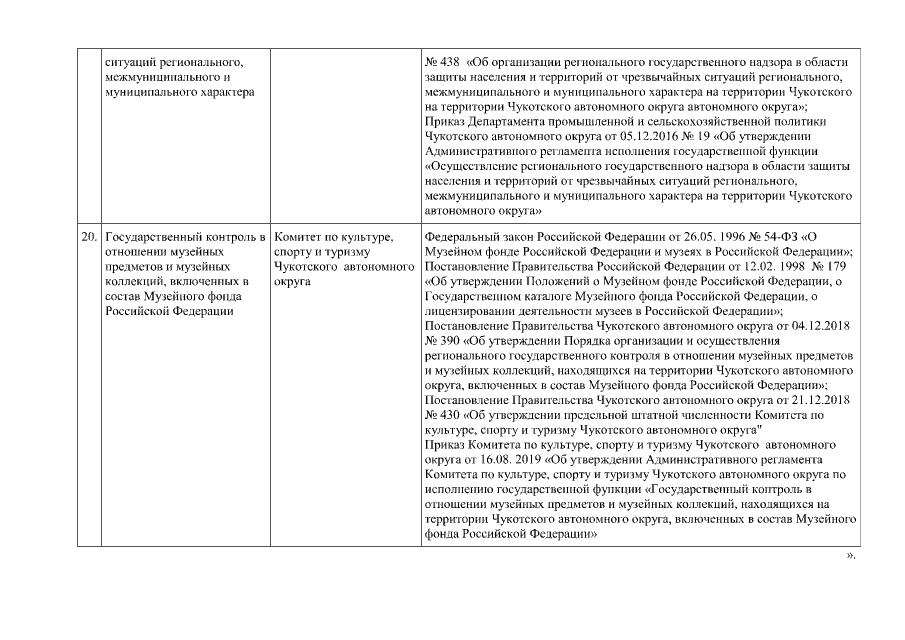 |  | ситуаций регионального, межмуниципального и муниципального характера |  | № 438 «Об организации регионального государственного надзора в области защиты населения и территорий от чрезвычайных ситуаций регионального, межмуниципального и муниципального характера на территории Чукотского на территории Чукотского автономного округа автономного округа»; Приказ Департамента промышленной и сельскохозяйственной политики Чукотского автономного округа от 05.12.2016 № 19 «Об утверждении Административного регламента исполнения государственной функции «Осуществление регионального государственного надзора в области защиты населения и территорий от чрезвычайных ситуаций регионального, межмуниципального и муниципального характера на территории Чукотского автономного округа» |
|---|---|---|---|
| 20. | Государственный контроль в отношении музейных предметов и музейных коллекций, включенных в состав Музейного фонда Российской Федерации | Комитет по культуре, спорту и туризму Чукотского автономного округа | Федеральный закон Российской Федерации от 26.05. 1996 № 54-ФЗ «О Музейном фонде Российской Федерации и музеях в Российской Федерации»; Постановление Правительства Российской Федерации от 12.02. 1998 № 179 «Об утверждении Положений о Музейном фонде Российской Федерации, о Государственном каталоге Музейного фонда Российской Федерации, о лицензировании деятельности музеев в Российской Федерации»; Постановление Правительства Чукотского автономного округа от 04.12.2018 № 390 «Об утверждении Порядка организации и осуществления регионального государственного контроля в отношении музейных предметов и музейных коллекций, находящихся на территории Чукотского автономного округа, включенных в состав Музейного фонда Российской Федерации»; Постановление Правительства Чукотского автономного округа от 21.12.2018 № 430 «Об утверждении предельной штатной численности Комитета по культуре, спорту и туризму Чукотского автономного округа" Приказ Комитета по культуре, спорту и туризму Чукотского автономного округа от 16.08. 2019 «Об утверждении Административного регламента Комитета по культуре, спорту и туризму Чукотского автономного округа по исполнению государственной функции «Государственный контроль в отношении музейных предметов и музейных коллекций, находящихся на территории Чукотского автономного округа, включенных в состав Музейного фонда Российской Федерации» |

».